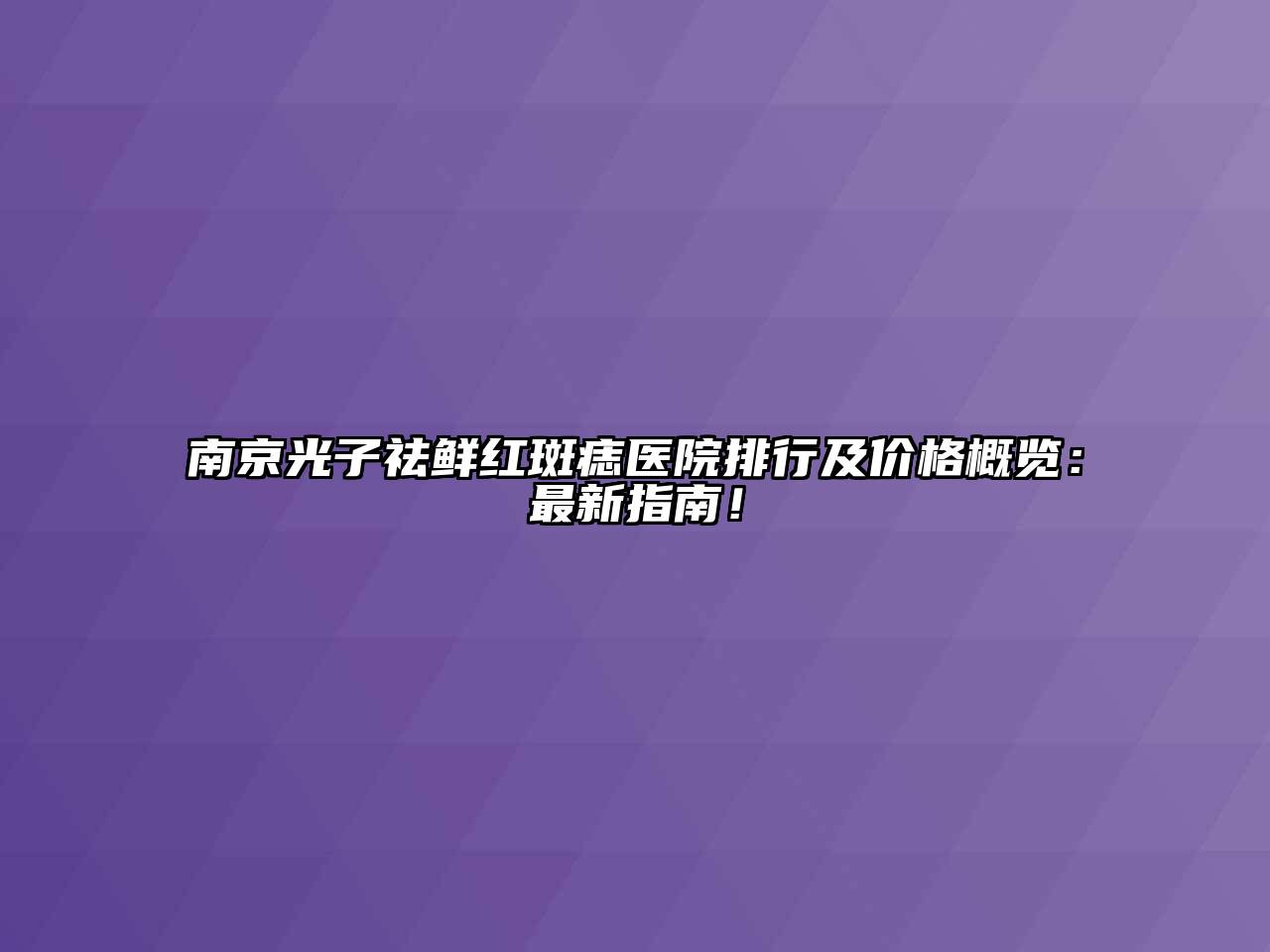 南京光子祛鲜红斑痣医院排行及价格概览：最新指南！